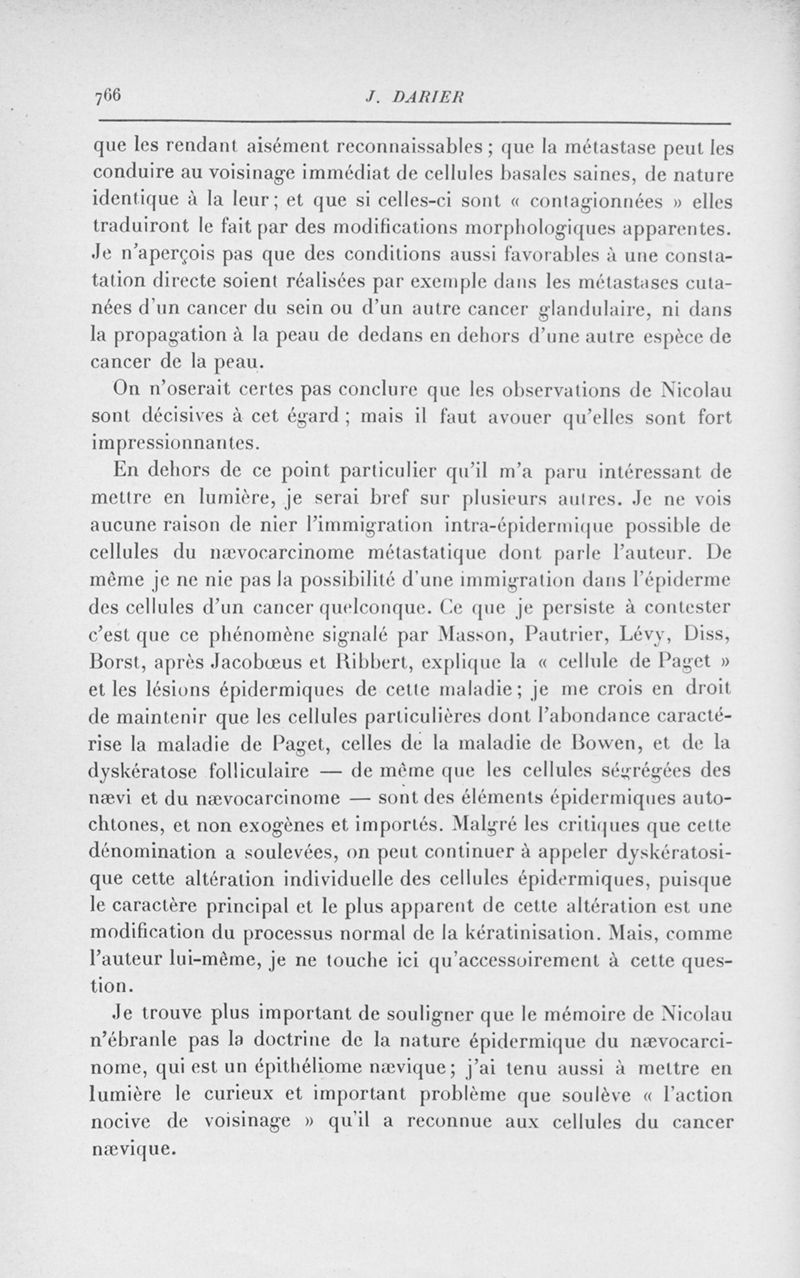 766 J. DARIER

que les rendant aisément reconnaissables ; que la métastase peut les conduire au voisinage immédiat de cellules basales saines, de nature identique à la leur ; et que si celles-ci sont « contagionnées » elles traduiront le fait par des modifications morphologiques apparentes. Je n'aperçois pas que des conditions aussi favorables à une constatation directe soient réalisées par exemple dans les métastases cutanées d'un cancer du sein ou d'un autre cancer glandulaire, ni dans la propagation à la peau de dedans en dehors d'une autre espèce de cancer de la peau.

On n'oserait certes pas conclure que les observations de Nicolau sont décisives à cet égard ; mais il faut avouer qu'elles sont fort impressionnantes.

En dehors de ce point particulier qu'il m'a paru intéressant de mettre en lumière, je serai bref sur plusieurs autres. Je ne vois aucune raison de nier l'immigration intra-épidermique possible de cellules du nævocarcinome métastatique dont parle l'auteur. De même je ne nie pas la possibilité d'une immigration dans l'épiderme des cellules d'un cancer quelconque. Ce que je persiste à contester c'est que ce phénomène signalé par Masson, Pautrier, Lévy, Diss, Borst, après Jacobœus et Ribbert, explique la « cellule de Paget » et les lésions épidermiques de cette maladie ; je me crois en droit de maintenir que les cellules particulières dont l'abondance caractérise la maladie de Paget, celles de la maladie de Bowen, et de la dyskératose folliculaire — de même que les cellules ségrégées des nævi et du nævocarcinome — sont des éléments épidermiques autochtones, et non exogènes et importés. Malgré les critiques que cette dénomination a soulevées, on peut continuer à appeler dyskératosique cette altération individuelle des cellules épidermiques, puisque le caractère principal et le plus apparent de cette altération est une modification du processus normal de la kératinisation. Mais, comme l'auteur lui-même, je ne touche ici qu'accessoirement à cette question.

Je trouve plus important de souligner que le mémoire de Nicolau n'ébranle pas la doctrine de la nature épidermique du nævocarcinome, qui est un épithéliome nævique ; j'ai tenu aussi à mettre en lumière le curieux et important problème que soulève « l'action nocive de voisinage » qu'il a reconnue aux cellules du cancer nævique.